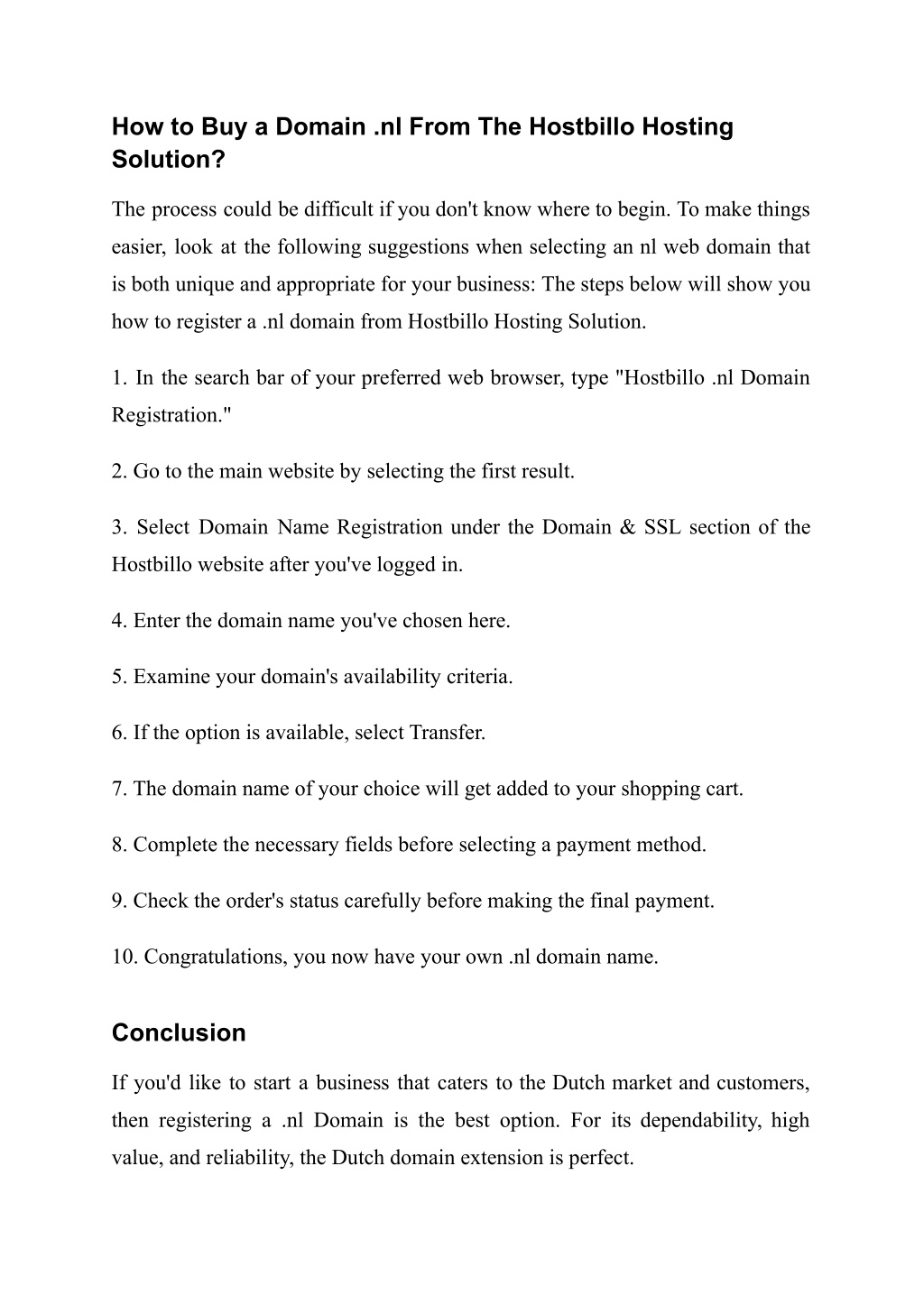 How to Buy a Domain .nl From The Hostbillo Hosting Solution?

The process could be difficult if you don't know where to begin. To make things easier, look at the following suggestions when selecting an nl web domain that is both unique and appropriate for your business: The steps below will show you how to register a .nl domain from Hostbillo Hosting Solution.

1. In the search bar of your preferred web browser, type "Hostbillo .nl Domain Registration."

2. Go to the main website by selecting the first result.

3. Select Domain Name Registration under the Domain & SSL section of the Hostbillo website after you've logged in.

4. Enter the domain name you've chosen here.

5. Examine your domain's availability criteria.

6. If the option is available, select Transfer.

7. The domain name of your choice will get added to your shopping cart.

8. Complete the necessary fields before selecting a payment method.

9. Check the order's status carefully before making the final payment.

10. Congratulations, you now have your own .nl domain name.

Conclusion

If you'd like to start a business that caters to the Dutch market and customers, then registering a .nl Domain is the best option. For its dependability, high value, and reliability, the Dutch domain extension is perfect.